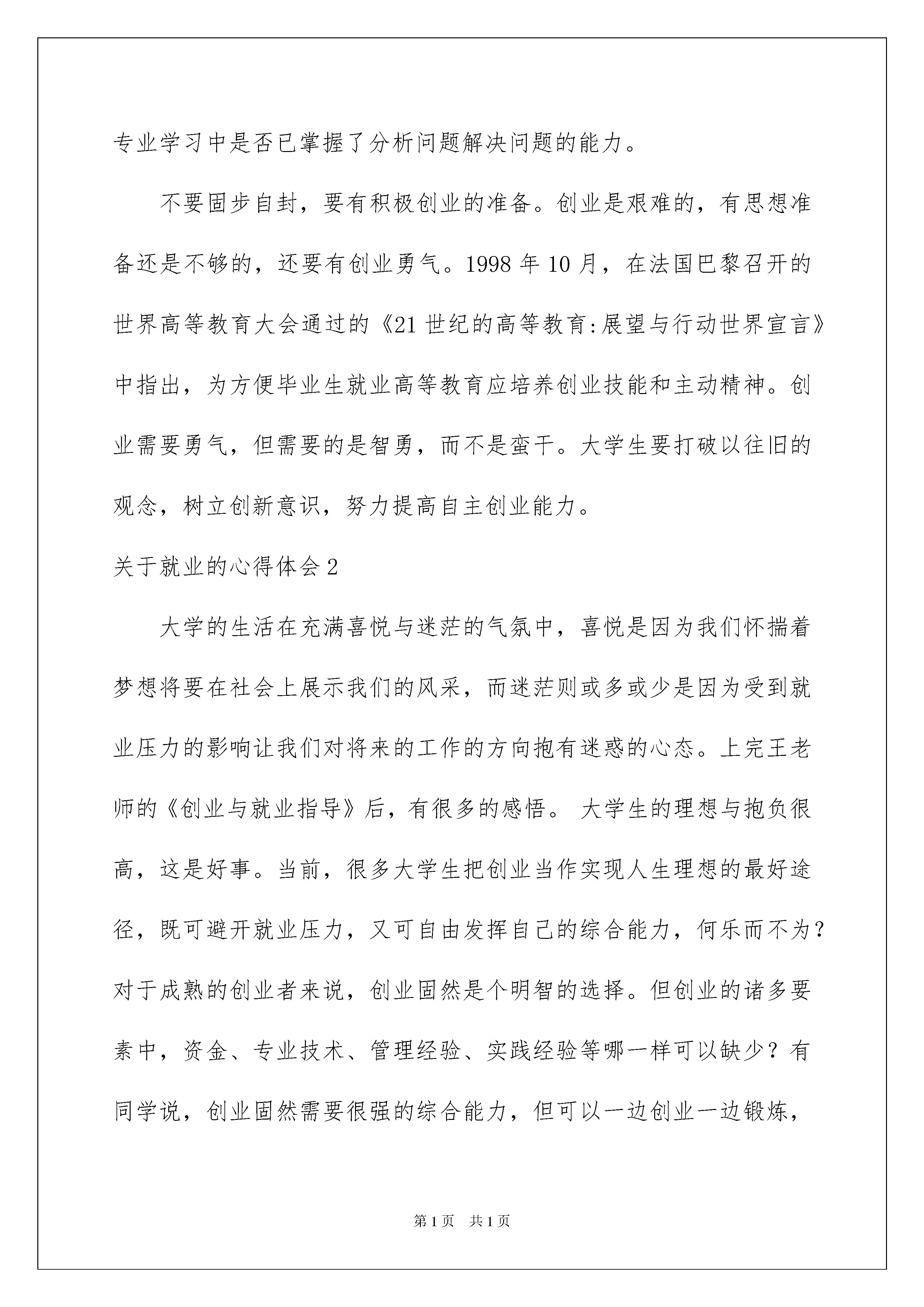 专业学习中是否已掌握了分析问题解决问题的能力。

不要固步自封，要有积极创业的准备。创业是艰难的，有思想准备还是不够的，还要有创业勇气。1998 年 10 月，在法国巴黎召开的世界高等教育大会通过的《21 世纪的高等教育:展望与行动世界宣言》中指出，为方便毕业生就业高等教育应培养创业技能和主动精神。创业需要勇气，但需要的是智勇，而不是蛮干。大学生要打破以往旧的观念，树立创新意识，努力提高自主创业能力。

关于就业的心得体会 2

大学的生活在充满喜悦与迷茫的气氛中，喜悦是因为我们怀揣着梦想将要在社会上展示我们的风采，而迷茫则或多或少是因为受到就业压力的影响让我们对将来的工作的方向抱有迷惑的心态。上完王老师的《创业与就业指导》后，有很多的感悟。 大学生的理想与抱负很高，这是好事。当前，很多大学生把创业当作实现人生理想的最好途径，既可避开就业压力，又可自由发挥自己的综合能力，何乐而不为？对于成熟的创业者来说，创业固然是个明智的选择。但创业的诸多要素中，资金、专业技术、管理经验、实践经验等哪一样可以缺少？有同学说，创业固然需要很强的综合能力，但可以一边创业一边锻炼，

第 1 页　共 1 页